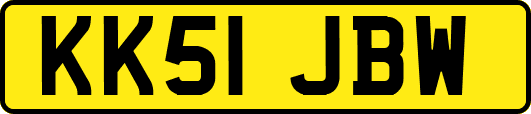 KK51 JBW